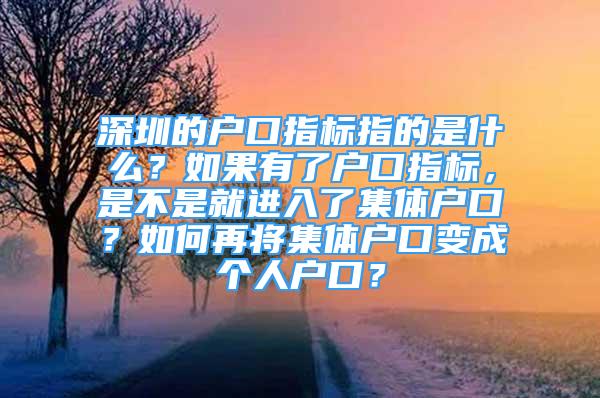 深圳的户口指标指的是什么？如果有了户口指标，是不是就进入了集体户口？如何再将集体户口变成个人户口？